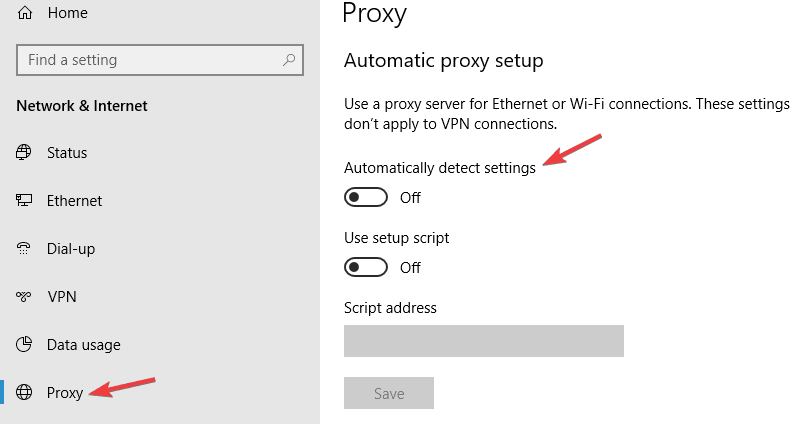 Home

Find a setting

Network & Internet

Status

Ethernet

Dial-up

VPN

Data usage

Proxy

Proxy

Automatic proxy setup

Use a proxy server for Ethernet or Wi-Fi connections. These settings don't apply to VPN connections.

Automatically detect settings

Off

Use setup script

Off

Script address

Save